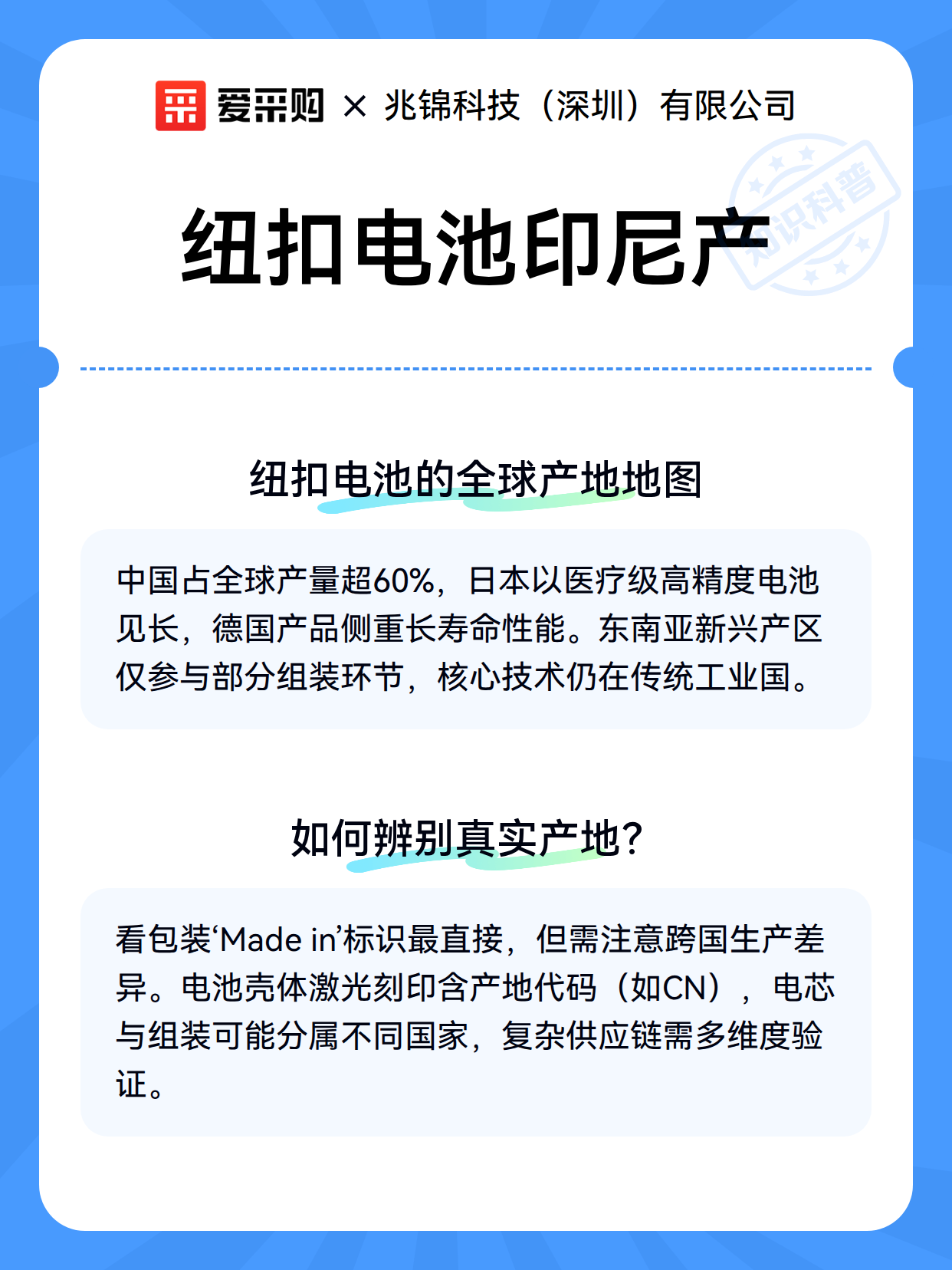 爱采购 × 兆锦科技（深圳）有限公司

知识科普

纽扣电池印尼产

纽扣电池的全球产地地图

中国占全球产量超60%，日本以医疗级高精度电池见长，德国产品侧重长寿命性能。东南亚新兴产区仅参与部分组装环节，核心技术仍在传统工业国。

如何辨别真实产地？

看包装‘Made in’标识最直接，但需注意跨国生产差异。电池壳体激光刻印含产地代码（如CN），电芯与组装可能分属不同国家，复杂供应链需多维度验证。